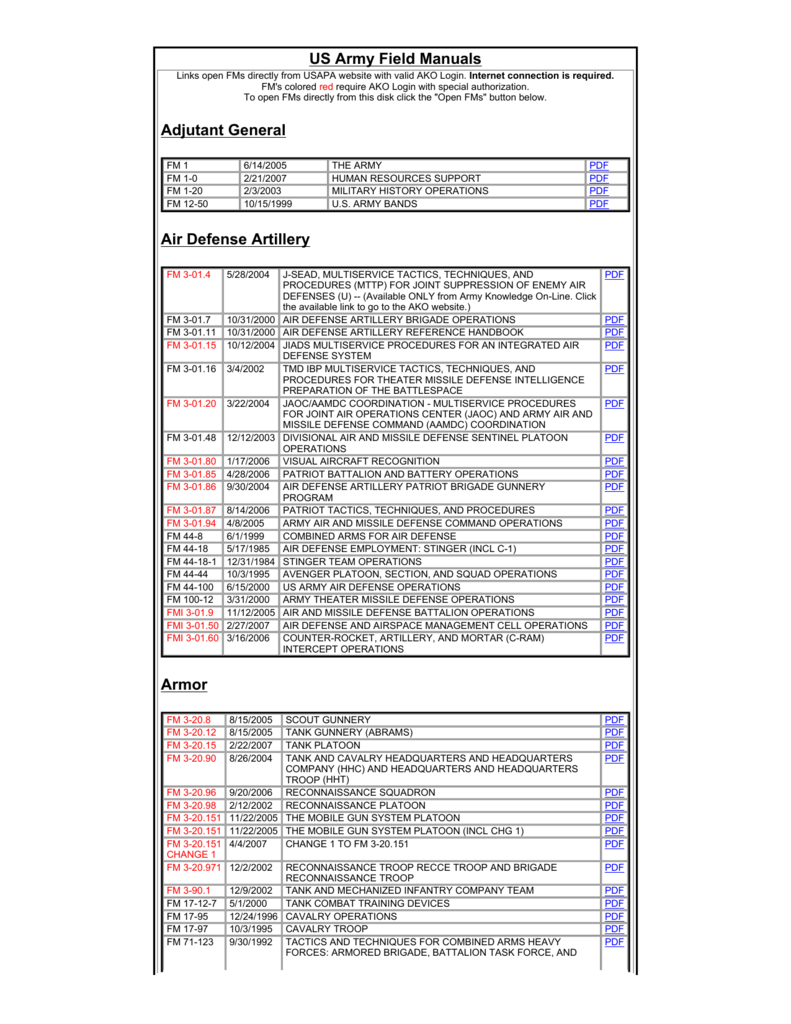 US Army Field Manuals

Links open FMs directly from USAPA website with valid AKO Login. Internet connection is required.
FM's colored red require AKO Login with special authorization.
To open FMs directly from this disk click the "Open FMs" button below.

Adjutant General

| FM 1 | 6/14/2005 | THE ARMY | PDF |
|---|---|---|---|
| FM 1-0 | 2/21/2007 | HUMAN RESOURCES SUPPORT | PDF |
| FM 1-20 | 2/3/2003 | MILITARY HISTORY OPERATIONS | PDF |
| FM 12-50 | 10/15/1999 | U.S. ARMY BANDS | PDF |

Air Defense Artillery

| FM 3-01.4 | 5/28/2004 | J-SEAD, MULTISERVICE TACTICS, TECHNIQUES, AND PROCEDURES (MTTP) FOR JOINT SUPPRESSION OF ENEMY AIR DEFENSES (U) -- (Available ONLY from Army Knowledge On-Line. Click the available link to go to the AKO website.) | PDF |
|---|---|---|---|
| FM 3-01.7 | 10/31/2000 | AIR DEFENSE ARTILLERY BRIGADE OPERATIONS | PDF |
| FM 3-01.11 | 10/31/2000 | AIR DEFENSE ARTILLERY REFERENCE HANDBOOK | PDF |
| FM 3-01.15 | 10/12/2004 | JIADS MULTISERVICE PROCEDURES FOR AN INTEGRATED AIR DEFENSE SYSTEM | PDF |
| FM 3-01.16 | 3/4/2002 | TMD IBP MULTISERVICE TACTICS, TECHNIQUES, AND PROCEDURES FOR THEATER MISSILE DEFENSE INTELLIGENCE PREPARATION OF THE BATTLESPACE | PDF |
| FM 3-01.20 | 3/22/2004 | JAOC/AAMDC COORDINATION - MULTISERVICE PROCEDURES FOR JOINT AIR OPERATIONS CENTER (JAOC) AND ARMY AIR AND MISSILE DEFENSE COMMAND (AAMDC) COORDINATION | PDF |
| FM 3-01.48 | 12/12/2003 | DIVISIONAL AIR AND MISSILE DEFENSE SENTINEL PLATOON OPERATIONS | PDF |
| FM 3-01.80 | 1/17/2006 | VISUAL AIRCRAFT RECOGNITION | PDF |
| FM 3-01.85 | 4/28/2006 | PATRIOT BATTALION AND BATTERY OPERATIONS | PDF |
| FM 3-01.86 | 9/30/2004 | AIR DEFENSE ARTILLERY PATRIOT BRIGADE GUNNERY PROGRAM | PDF |
| FM 3-01.87 | 8/14/2006 | PATRIOT TACTICS, TECHNIQUES, AND PROCEDURES | PDF |
| FM 3-01.94 | 4/8/2005 | ARMY AIR AND MISSILE DEFENSE COMMAND OPERATIONS | PDF |
| FM 44-8 | 6/1/1999 | COMBINED ARMS FOR AIR DEFENSE | PDF |
| FM 44-18 | 5/17/1985 | AIR DEFENSE EMPLOYMENT: STINGER (INCL C-1) | PDF |
| FM 44-18-1 | 12/31/1984 | STINGER TEAM OPERATIONS | PDF |
| FM 44-44 | 10/3/1995 | AVENGER PLATOON, SECTION, AND SQUAD OPERATIONS | PDF |
| FM 44-100 | 6/15/2000 | US ARMY AIR DEFENSE OPERATIONS | PDF |
| FM 100-12 | 3/31/2000 | ARMY THEATER MISSILE DEFENSE OPERATIONS | PDF |
| FMI 3-01.9 | 11/12/2005 | AIR AND MISSILE DEFENSE BATTALION OPERATIONS | PDF |
| FMI 3-01.50 | 2/27/2007 | AIR DEFENSE AND AIRSPACE MANAGEMENT CELL OPERATIONS | PDF |
| FMI 3-01.60 | 3/16/2006 | COUNTER-ROCKET, ARTILLERY, AND MORTAR (C-RAM) INTERCEPT OPERATIONS | PDF |

Armor

| FM 3-20.8 | 8/15/2005 | SCOUT GUNNERY | PDF |
|---|---|---|---|
| FM 3-20.12 | 8/15/2005 | TANK GUNNERY (ABRAMS) | PDF |
| FM 3-20.15 | 2/22/2007 | TANK PLATOON | PDF |
| FM 3-20.90 | 8/26/2004 | TANK AND CAVALRY HEADQUARTERS AND HEADQUARTERS COMPANY (HHC) AND HEADQUARTERS AND HEADQUARTERS TROOP (HHT) | PDF |
| FM 3-20.96 | 9/20/2006 | RECONNAISSANCE SQUADRON | PDF |
| FM 3-20.98 | 2/12/2002 | RECONNAISSANCE PLATOON | PDF |
| FM 3-20.151 | 11/22/2005 | THE MOBILE GUN SYSTEM PLATOON | PDF |
| FM 3-20.151 | 11/22/2005 | THE MOBILE GUN SYSTEM PLATOON (INCL CHG 1) | PDF |
| FM 3-20.151 CHANGE 1 | 4/4/2007 | CHANGE 1 TO FM 3-20.151 | PDF |
| FM 3-20.971 | 12/2/2002 | RECONNAISSANCE TROOP RECCE TROOP AND BRIGADE RECONNAISSANCE TROOP | PDF |
| FM 3-90.1 | 12/9/2002 | TANK AND MECHANIZED INFANTRY COMPANY TEAM | PDF |
| FM 17-12-7 | 5/1/2000 | TANK COMBAT TRAINING DEVICES | PDF |
| FM 17-95 | 12/24/1996 | CAVALRY OPERATIONS | PDF |
| FM 17-97 | 10/3/1995 | CAVALRY TROOP | PDF |
| FM 71-123 | 9/30/1992 | TACTICS AND TECHNIQUES FOR COMBINED ARMS HEAVY FORCES: ARMORED BRIGADE, BATTALION TASK FORCE, AND | PDF |